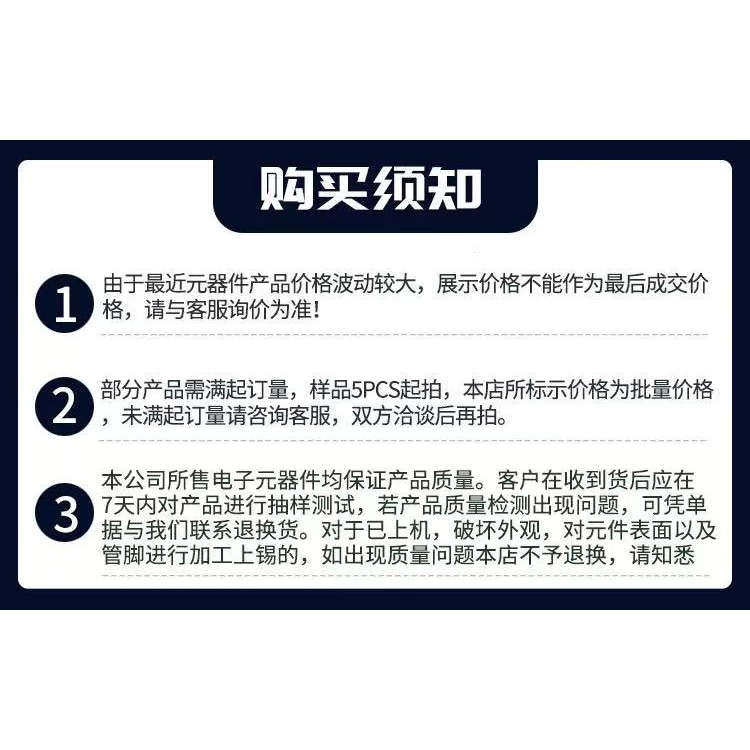 购买须知

1 由于最近元器件产品价格波动较大，展示价格不能作为最后成交价格，请与客服询价为准！

2 部分产品需满起订量，样品5PCS起拍，本店所标示价格为批量价格，未满起订量请咨询客服，双方洽谈后再拍。

3 本公司所售电子元器件均保证产品质量。客户在收到货后应在7天内对产品进行抽样测试，若产品质量检测出现问题，可凭单据与我们联系退换货。对于已上机，破坏外观，对元件表面以及管脚进行加工上锡的，如出现质量问题本店不予退换，请知悉